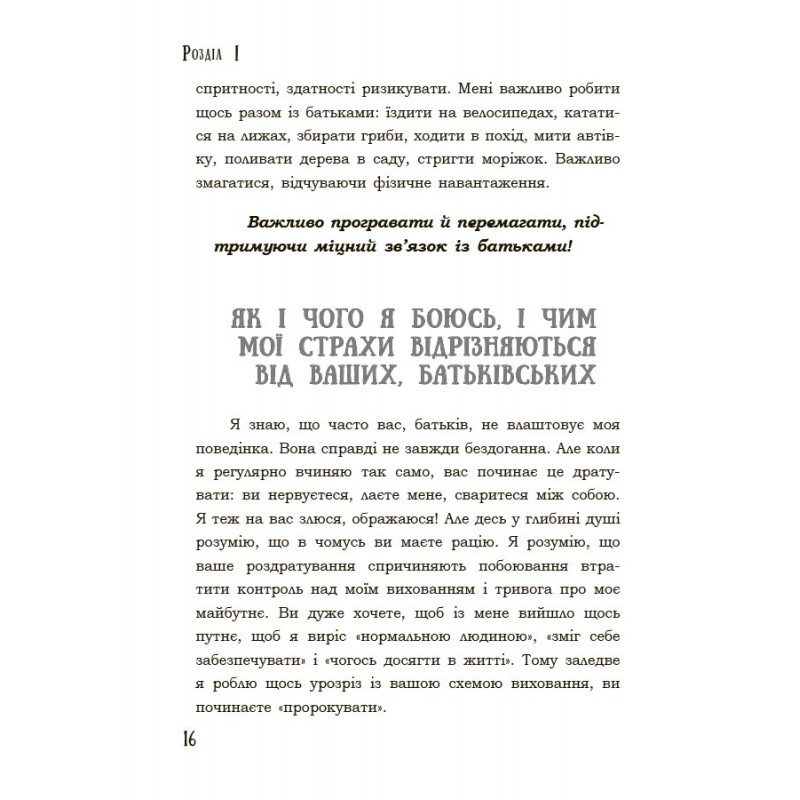 Розділ I

спритності, здатності ризикувати. Мені важливо робити щось разом із батьками: їздити на велосипедах, кататися на лижах, збирати гриби, ходити в похід, мити автівку, поливати дерева в саду, стригти моріжок. Важливо змагатися, відчуваючи фізичне навантаження.

Важливо програвати й перемагати, підтримуючи міцний зв'язок із батьками!

ЯК І ЧОГО Я БОЮСЬ, І ЧИМ МОЇ СТРАХИ ВІДРІЗНЯЮТЬСЯ ВІД ВАШИХ, БАТЬКІВСЬКИХ

Я знаю, що часто вас, батьків, не влаштовує моя поведінка. Вона справді не завжди бездоганна. Але коли я регулярно вчиняю так само, вас починає це дратувати: ви нервуєтеся, лаєте мене, сваритеся між собою. Я теж на вас злюся, ображаюся! Але десь у глибині душі розумію, що в чомусь ви маєте рацію. Я розумію, що ваше роздратування спричиняють побоювання втратити контроль над моїм вихованням і тривога про моє майбутнє. Ви дуже хочете, щоб із мене вийшло щось путнє, щоб я виріс «нормальною людиною», «зміг себе забезпечувати» і «чогось досягти в житті». Тому заледве я роблю щось урозріз із вашою схемою виховання, ви починаєте «пророкувати».

16